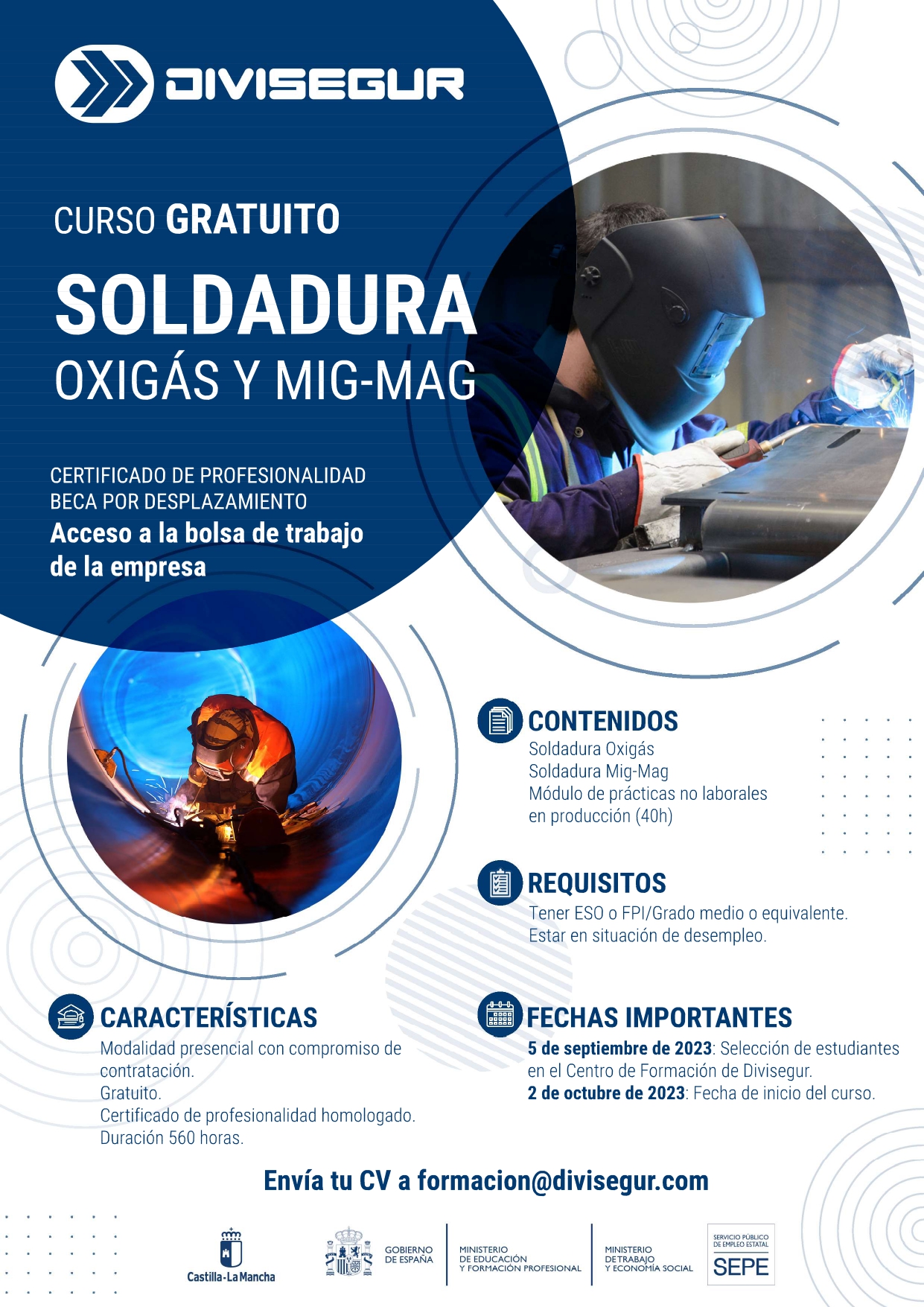 DIVISEGUR

CURSO GRATUITO

SOLDADURA

OXIGÁS Y MIG-MAG

CERTIFICADO DE PROFESIONALIDAD
BECA POR DESPLAZAMIENTO
Acceso a la bolsa de trabajo de la empresa

CONTENIDOS
Soldadura Oxigás
Soldadura Mig-Mag
Módulo de prácticas no laborales en producción (40h)

REQUISITOS
Tener ESO o FPI/Grado medio o equivalente.
Estar en situación de desempleo.

CARACTERÍSTICAS
Modalidad presencial con compromiso de contratación.
Gratuito.
Certificado de profesionalidad homologado.
Duración 560 horas.

FECHAS IMPORTANTES
5 de septiembre de 2023: Selección de estudiantes en el Centro de Formación de Divisegur.
2 de octubre de 2023: Fecha de inicio del curso.

Envía tu CV a formacion@divisegur.com

Castilla-La Mancha

GOBIERNO DE ESPAÑA

MINISTERIO DE EDUCACIÓN Y FORMACIÓN PROFESIONAL

MINISTERIO DE TRABAJO Y ECONOMÍA SOCIAL

SERVICIO PÚBLICO DE EMPLEO ESTATAL
SEPE